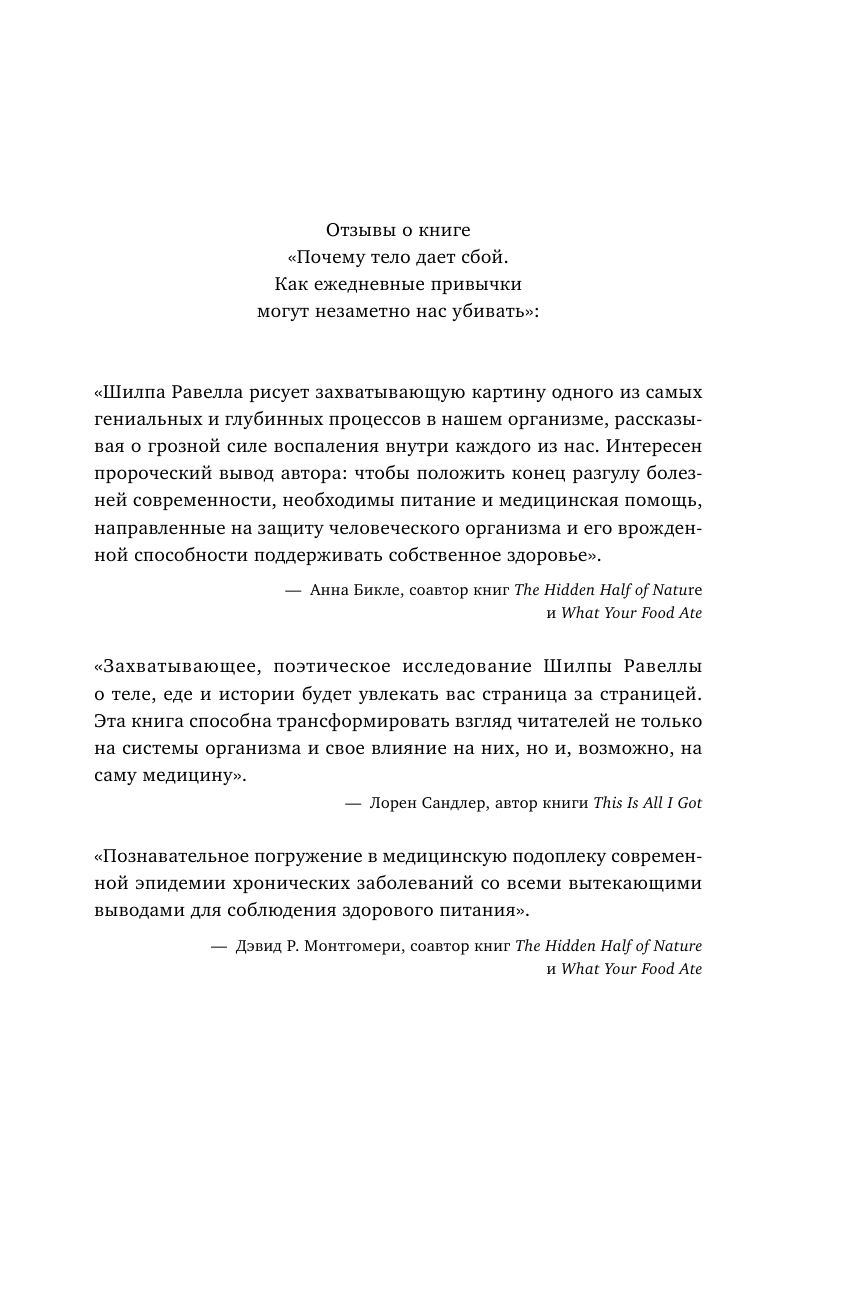 Отзывы о книге
«Почему тело дает сбой.
Как ежедневные привычки
могут незаметно нас убивать»:

«Шилпа Равелла рисует захватывающую картину одного из самых гениальных и глубинных процессов в нашем организме, рассказывая о грозной силе воспаления внутри каждого из нас. Интересен пророческий вывод автора: чтобы положить конец разгулу болезней современности, необходимы питание и медицинская помощь, направленные на защиту человеческого организма и его врожденной способности поддерживать собственное здоровье».

— Анна Бикле, соавтор книг The Hidden Half of Nature и What Your Food Ate

«Захватывающее, поэтическое исследование Шилпы Равеллы о теле, еде и истории будет увлекать вас страница за страницей. Эта книга способна трансформировать взгляд читателей не только на системы организма и свое влияние на них, но и, возможно, на саму медицину».

— Лорен Сандлер, автор книги This Is All I Got

«Познавательное погружение в медицинскую подоплеку современной эпидемии хронических заболеваний со всеми вытекающими выводами для соблюдения здорового питания».

— Дэвид Р. Монтгомери, соавтор книг The Hidden Half of Nature и What Your Food Ate